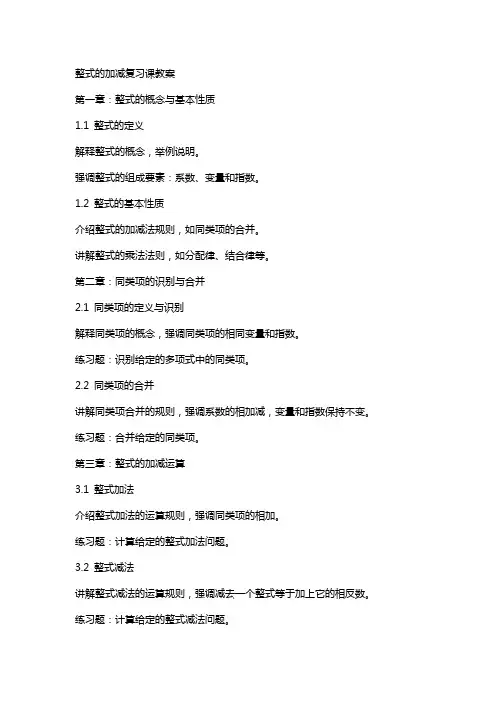 整式的加减复习课教案

第一章：整式的概念与基本性质

1.1 整式的定义

解释整式的概念，举例说明。

强调整式的组成要素：系数、变量和指数。

1.2 整式的基本性质

介绍整式的加减法规则，如同类项的合并。

讲解整式的乘法法则，如分配律、结合律等。

第二章：同类项的识别与合并

2.1 同类项的定义与识别

解释同类项的概念，强调同类项的相同变量和指数。

练习题：识别给定的多项式中的同类项。

2.2 同类项的合并

讲解同类项合并的规则，强调系数的相加减，变量和指数保持不变。

练习题：合并给定的同类项。

第三章：整式的加减运算

3.1 整式加法

介绍整式加法的运算规则，强调同类项的相加。

练习题：计算给定的整式加法问题。

3.2 整式减法

讲解整式减法的运算规则，强调减去一个整式等于加上它的相反数。

练习题：计算给定的整式减法问题。